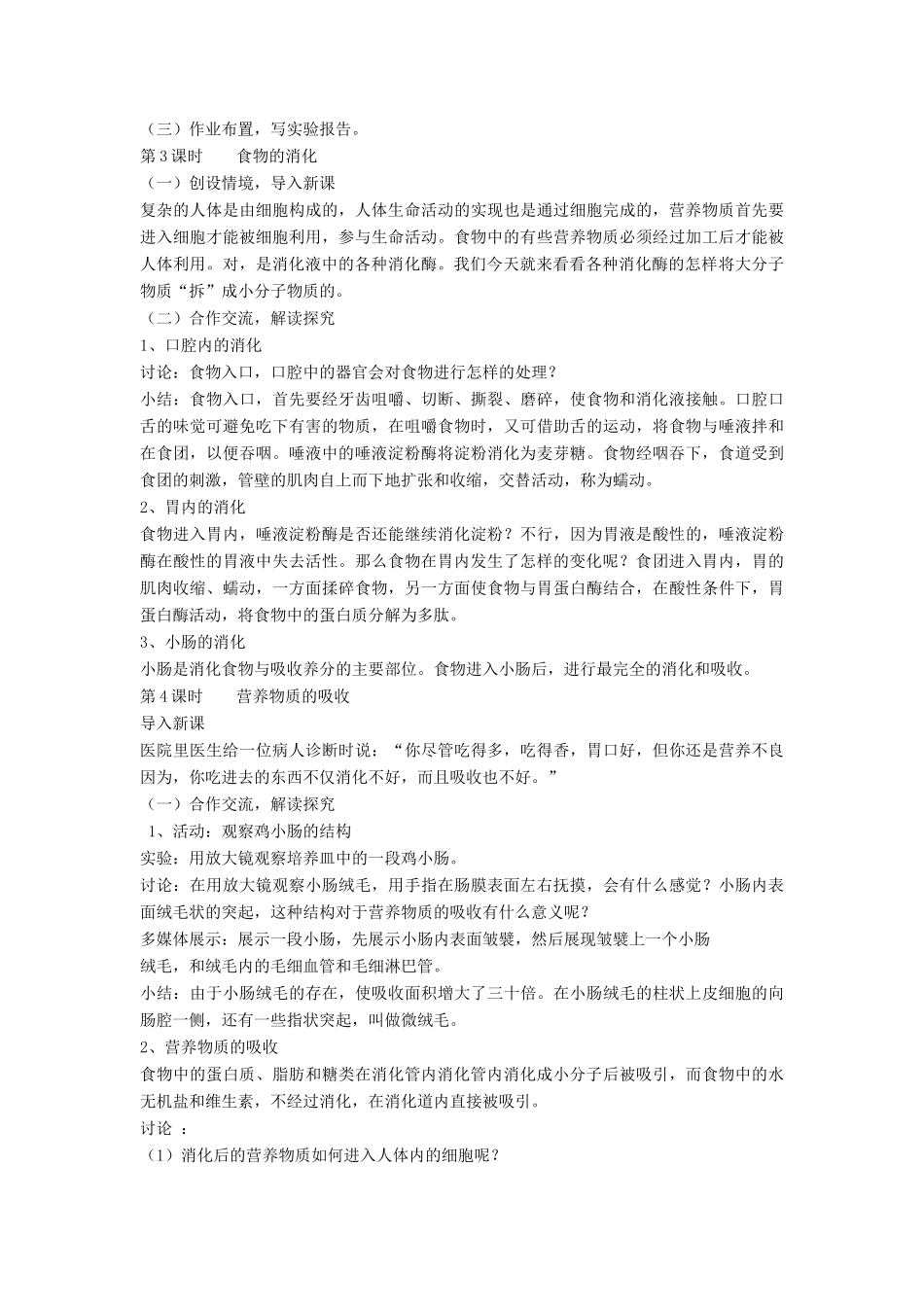 （三）作业布置，写实验报告。
第3课时　　食物的消化
（一）创设情境，导入新课
复杂的人体是由细胞构成的，人体生命活动的实现也是通过细胞完成的，营养物质首先要进入细胞才能被细胞利用，参与生命活动。食物中的有些营养物质必须经过加工后才能被人体利用。对，是消化液中的各种消化酶。我们今天就来看看各种消化酶的怎样将大分子物质“拆”成小分子物质的。
（二）合作交流，解读探究
1、口腔内的消化
讨论：食物入口，口腔中的器官会对食物进行怎样的处理？
小结：食物入口，首先要经牙齿咀嚼、切断、撕裂、磨碎，使食物和消化液接触。口腔口舌的味觉可避免吃下有害的物质，在咀嚼食物时，又可借助舌的运动，将食物与唾液拌和在食团，以便吞咽。唾液中的唾液淀粉酶将淀粉消化为麦芽糖。食物经咽吞下，食道受到食团的刺激，管壁的肌肉自上而下地扩张和收缩，交替活动，称为蠕动。
2、胃内的消化
食物进入胃内，唾液淀粉酶是否还能继续消化淀粉？不行，因为胃液是酸性的，唾液淀粉酶在酸性的胃液中失去活性。那么食物在胃内发生了怎样的变化呢？食团进入胃内，胃的肌肉收缩、蠕动，一方面揉碎食物，另一方面使食物与胃蛋白酶结合，在酸性条件下，胃蛋白酶活动，将食物中的蛋白质分解为多肽。
3、小肠的消化
小肠是消化食物与吸收养分的主要部位。食物进入小肠后，进行最完全的消化和吸收。
第4课时　　营养物质的吸收
导入新课
医院里医生给一位病人诊断时说：“你尽管吃得多，吃得香，胃口好，但你还是营养不良因为，你吃进去的东西不仅消化不好，而且吸收也不好。”
（一）合作交流，解读探究
1、活动：观察鸡小肠的结构
实验：用放大镜观察培养皿中的一段鸡小肠。
讨论：在用放大镜观察小肠绒毛，用手指在肠膜表面左右抚摸，会有什么感觉？小肠内表面绒毛状的突起，这种结构对于营养物质的吸收有什么意义呢？
多媒体展示：展示一段小肠，先展示小肠内表面皱襞，然后展现皱襞上一个小肠绒毛，和绒毛内的毛细血管和毛细淋巴管。
小结：由于小肠绒毛的存在，使吸收面积增大了三十倍。在小肠绒毛的柱状上皮细胞的向肠腔一侧，还有一些指状突起，叫做微绒毛。
2、营养物质的吸收
食物中的蛋白质、脂肪和糖类在消化管内消化管内消化成小分子后被吸引，而食物中的水无机盐和维生素，不经过消化，在消化道内直接被吸引。
讨论 ：
（1）消化后的营养物质如何进入人体内的细胞呢？